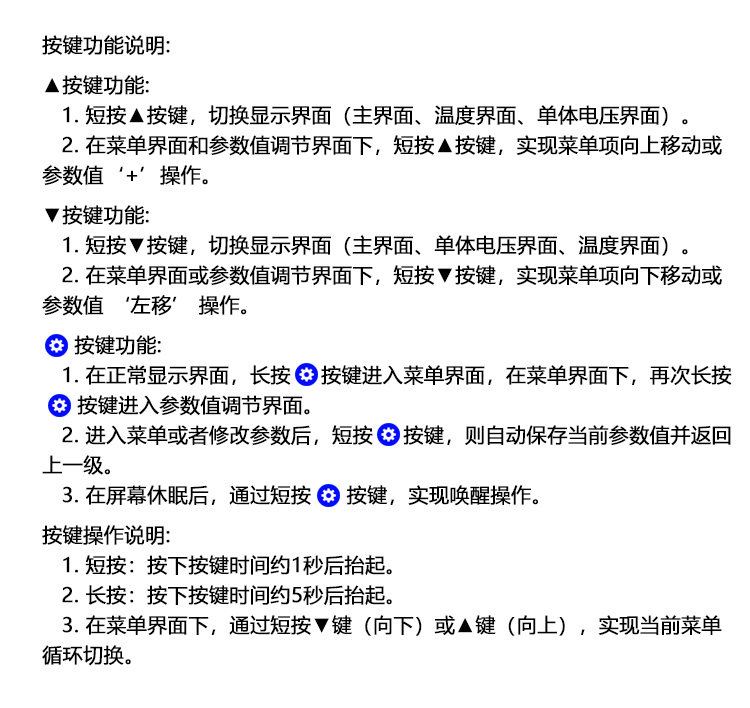 按键功能说明:

▲按键功能:
1. 短按▲按键，切换显示界面（主界面、温度界面、单体电压界面）。
2. 在菜单界面和参数值调节界面下，短按▲按键，实现菜单项向上移动或参数值‘+’操作。

▼按键功能:
1. 短按▼按键，切换显示界面（主界面、单体电压界面、温度界面）。
2. 在菜单界面或参数值调节界面下，短按▼按键，实现菜单项向下移动或参数值 ‘左移’ 操作。

按键功能:
1. 在正常显示界面，长按按键进入菜单界面，在菜单界面下，再次长按按键进入参数值调节界面。
2. 进入菜单或者修改参数后，短按按键，则自动保存当前参数值并返回上一级。
3. 在屏幕休眠后，通过短按 按键，实现唤醒操作。

按键操作说明:
1. 短按：按下按键时间约1秒后抬起。
2. 长按：按下按键时间约5秒后抬起。
3. 在菜单界面下，通过短按▼键（向下）或▲键（向上），实现当前菜单循环切换。